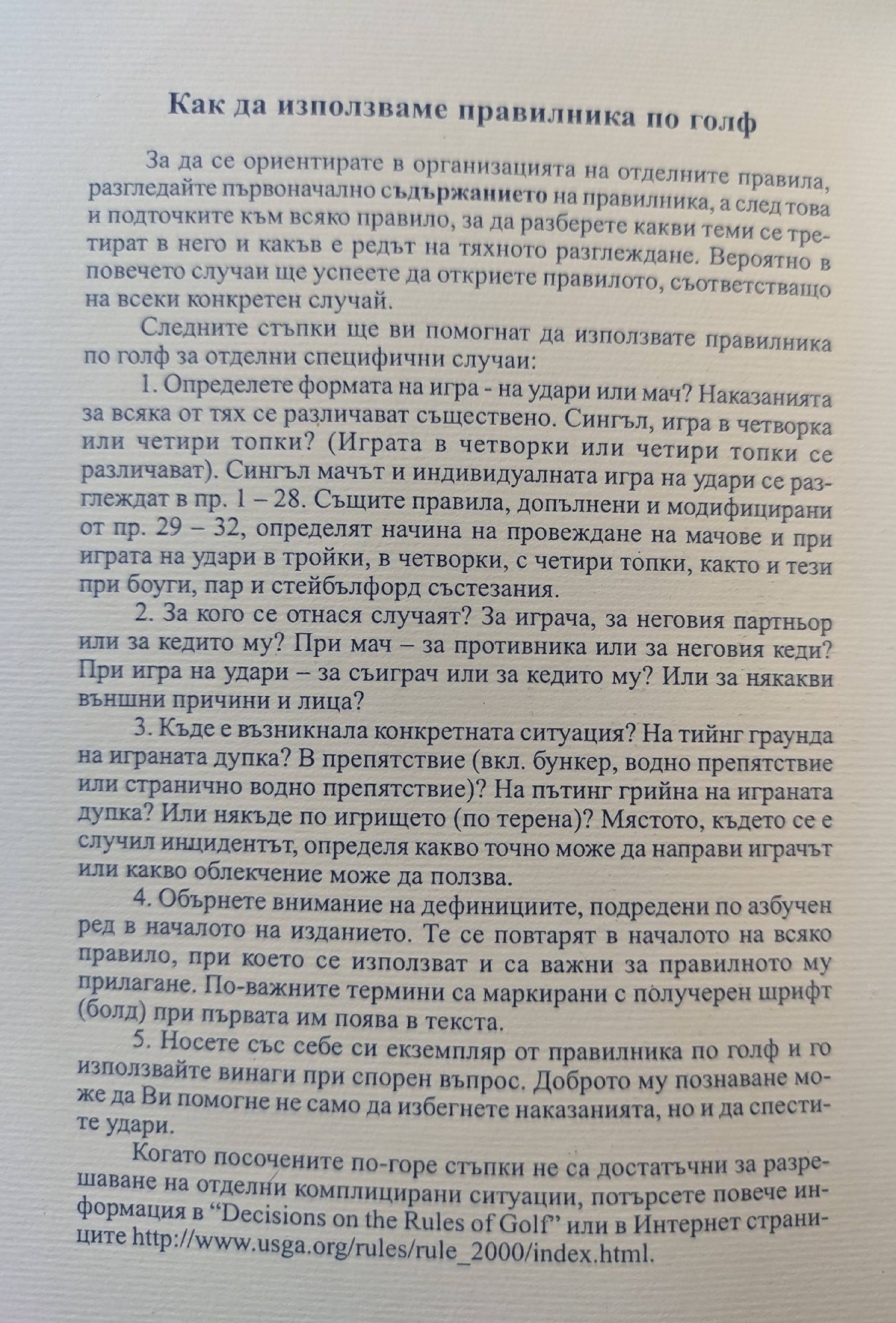 Как да използваме правилника по голф

За да се ориентирате в организацията на отделните правила, разгледайте първоначално съдържанието на правилника, а след това и подточките към всяко правило, за да разберете какви теми се третират в него и какъв е редът на тяхното разглеждане. Вероятно в повечето случаи ще успеете да откриете правилото, съответстващо на всеки конкретен случай.

Следните стъпки ще ви помогнат да използвате правилника по голф за отделни специфични случаи:

1. Определете формата на игра - на удари или мач? Наказанията за всяка от тях се различават съществено. Сингъл, игра в четворка или четири топки? (Играта в четворки или четири топки се различават). Сингъл мачът и индивидуалната игра на удари се разглеждат в пр. 1 – 28. Същите правила, допълнени и модифицирани от пр. 29 – 32, определят начина на провеждане на мачове и при играта на удари в тройки, в четворки, с четири топки, както и тези при боуги, пар и стейбълфорд състезания.

2. За кого се отнася случаят? За играча, за неговия партньор или за кедито му? При мач – за противника или за неговия кеди? При игра на удари – за съиграч или за кедито му? Или за някакви външни причини и лица?

3. Къде е възникнала конкретната ситуация? На тийнг граунда на играната дупка? В препятствие (вкл. бункер, водно препятствие или странично водно препятствие)? На пътинг грийна на играната дупка? Или някъде по игрището (по терена)? Мястото, където се е случил инцидентът, определя какво точно може да направи играчът или какво облекчение може да ползва.

4. Обърнете внимание на дефинициите, подредени по азбучен ред в началото на изданието. Те се повтарят в началото на всяко правило, при което се използват и са важни за правилното му прилагане. По-важните термини са маркирани с получерен шрифт (болд) при първата им поява в текста.

5. Носете със себе си екземпляр от правилника по голф и го използвайте винаги при спорен въпрос. Доброто му познаване може да Ви помогне не само да избегнете наказанията, но и да спестите удари.

Когато посочените по-горе стъпки не са достатъчни за разрешаване на отделни комплицирани ситуации, потърсете повече информация в “Decisions on the Rules of Golf” или в Интернет страниците http://www.usga.org/rules/rule_2000/index.html.